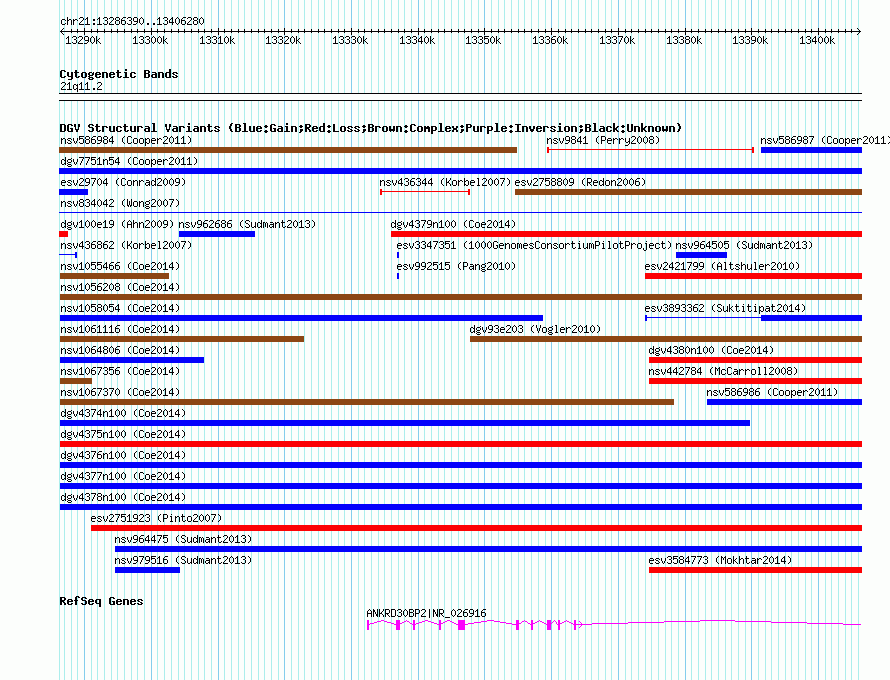 chr21:13286390..13406280

13290k 13300k 13310k 13320k 13330k 13340k 13350k 13360k 13370k 13380k 13390k 13400k

Cytogenetic Bands
21q11.2

DGV Structural Variants (Blue:Gain;Red:Loss;Brown:Complex;Purple:Inversion;Black:Unknown)

nsv586984 (Cooper2011) nsv9841 (Perry2008) nsv586987 (Cooper2011)
dgv7751n54 (Cooper2011)
esv29704 (Conrad2009) nsv436344 (Korbel2007) esv2758809 (Redon2006)
nsv834042 (Wong2007)
dgv100e19 (Ahn2009) nsv962686 (Sudmant2013) dgv4379n100 (Coe2014)
nsv436862 (Korbel2007) esv3347351 (1000GenomesConsortiumPilotProject) nsv964505 (Sudmant2013)
nsv1055466 (Coe2014) esv992515 (Pang2010) esv2421799 (Altshuler2010)
nsv1056208 (Coe2014)
nsv1058054 (Coe2014) esv3893362 (Suktitipat2014)
nsv1061116 (Coe2014) dgv93e203 (Vogler2010)
nsv1064806 (Coe2014) dgv4380n100 (Coe2014)
nsv1067356 (Coe2014) nsv442784 (McCarroll2008)
nsv1067370 (Coe2014) nsv586986 (Cooper2011)
dgv4374n100 (Coe2014)
dgv4375n100 (Coe2014)
dgv4376n100 (Coe2014)
dgv4377n100 (Coe2014)
dgv4378n100 (Coe2014)
esv2751923 (Pinto2007)
nsv964475 (Sudmant2013)
nsv979516 (Sudmant2013) esv3584773 (Mokhtar2014)

RefSeq Genes
ANKRD30BP2|NR_026916